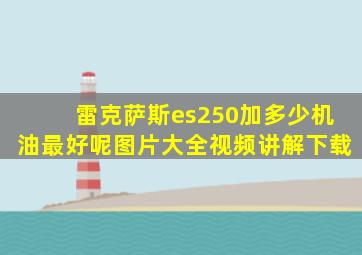 雷克萨斯es250加多少机油最好呢图片大全视频讲解下载